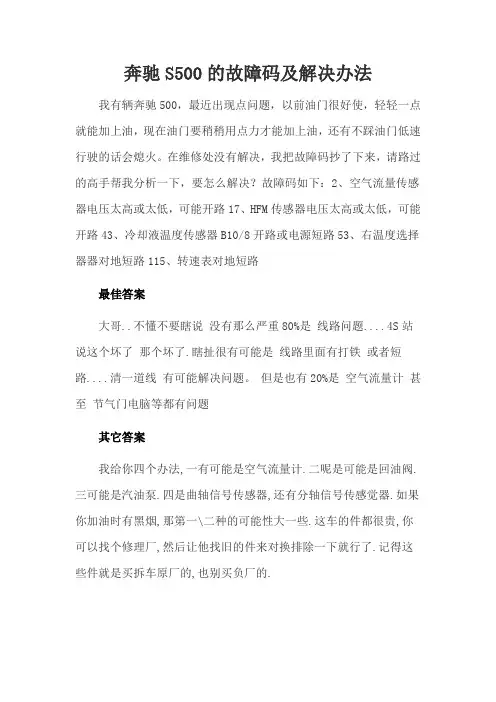 奔驰 S500 的故障码及解决办法

我有辆奔驰 500，最近出现点问题，以前油门很好使，轻轻一点就能加上油，现在油门要稍稍用点力才能加上油，还有不踩油门低速行驶的话会熄火。在维修处没有解决，我把故障码抄了下来，请路过的高手帮我分析一下，要怎么解决？故障码如下：2、空气流量传感器电压太高或太低，可能开路 17、HFM 传感器电压太高或太低，可能开路 43、冷却液温度传感器 B10/8 开路或电源短路 53、右温度选择器器对地短路 115、转速表对地短路

最佳答案

大哥..不懂不要瞎说 没有那么严重 80%是 线路问题....4S 站说这个坏了 那个坏了.瞎扯很有可能是 线路里面有打铁 或者短路....清一道线 有可能解决问题。 但是也有 20%是 空气流量计 甚至 节气门电脑等都有问题

其它答案

我给你四个办法,一有可能是空气流量计.二呢是可能是回油阀.三可能是汽油泵.四是曲轴信号传感器,还有分轴信号传感觉器.如果你加油时有黑烟,那第一\二种的可能性大一些.这车的件都很贵,你可以找个修理厂,然后让他找旧的件来对换排除一下就行了.记得这些件就是买拆车原厂的,也别买负厂的.